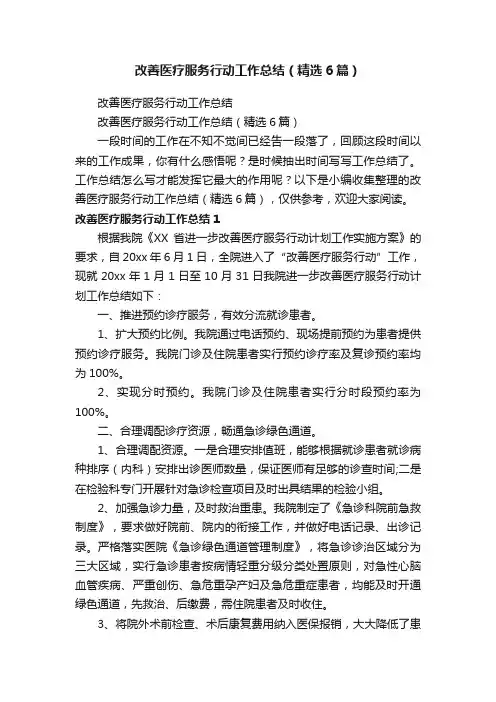 改善医疗服务行动工作总结（精选6篇）

改善医疗服务行动工作总结

改善医疗服务行动工作总结（精选6篇）

一段时间的工作在不知不觉间已经告一段落了，回顾这段时间以来的工作成果，你有什么感悟呢？是时候抽出时间写写工作总结了。工作总结怎么写才能发挥它最大的作用呢？以下是小编收集整理的改善医疗服务行动工作总结（精选6篇），仅供参考，欢迎大家阅读。

改善医疗服务行动工作总结1

根据我院《XX省进一步改善医疗服务行动计划工作实施方案》的要求，自20xx年6月1日，全院进入了“改善医疗服务行动”工作，现就20xx年1月1日至10月31日我院进一步改善医疗服务行动计划工作总结如下：

一、推进预约诊疗服务，有效分流就诊患者。

1、扩大预约比例。我院通过电话预约、现场提前预约为患者提供预约诊疗服务。我院门诊及住院患者实行预约诊疗率及复诊预约率均为100%。

2、实现分时预约。我院门诊及住院患者实行分时段预约率为100%。

二、合理调配诊疗资源，畅通急诊绿色通道。

1、合理调配资源。一是合理安排值班，能够根据就诊患者就诊病种排序（内科）安排出诊医师数量，保证医师有足够的诊查时间;二是在检验科专门开展针对急诊检查项目及时出具结果的检验小组。

2、加强急诊力量，及时救治重患。我院制定了《急诊科院前急救制度》，要求做好院前、院内的衔接工作，并做好电话记录、出诊记录。严格落实医院《急诊绿色通道管理制度》，将急诊诊治区域分为三大区域，实行急诊患者按病情轻重分级分类处置原则，对急性心脑血管疾病、严重创伤、急危重孕产妇及急危重症患者，均能及时开通绿色通道，先救治、后缴费，需住院患者及时收住。

3、将院外术前检查、术后康复费用纳入医保报销，大大降低了患